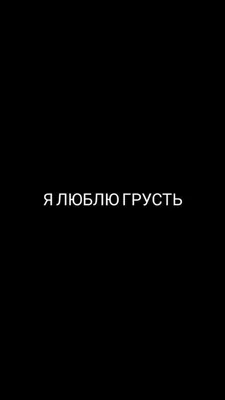 Я ЛЮБЛЮ ГРУСТЬ